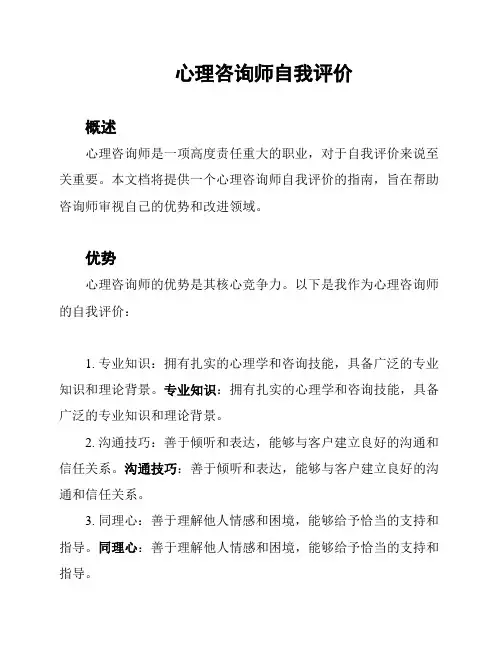 心理咨询师自我评价

概述

心理咨询师是一项高度责任重大的职业，对于自我评价来说至关重要。本文档将提供一个心理咨询师自我评价的指南，旨在帮助咨询师审视自己的优势和改进领域。

优势

心理咨询师的优势是其核心竞争力。以下是我作为心理咨询师的自我评价：

1. 专业知识：拥有扎实的心理学和咨询技能，具备广泛的专业知识和理论背景。专业知识：拥有扎实的心理学和咨询技能，具备广泛的专业知识和理论背景。

2. 沟通技巧：善于倾听和表达，能够与客户建立良好的沟通和信任关系。沟通技巧：善于倾听和表达，能够与客户建立良好的沟通和信任关系。

3. 同理心：善于理解他人情感和困境，能够给予恰当的支持和指导。同理心：善于理解他人情感和困境，能够给予恰当的支持和指导。